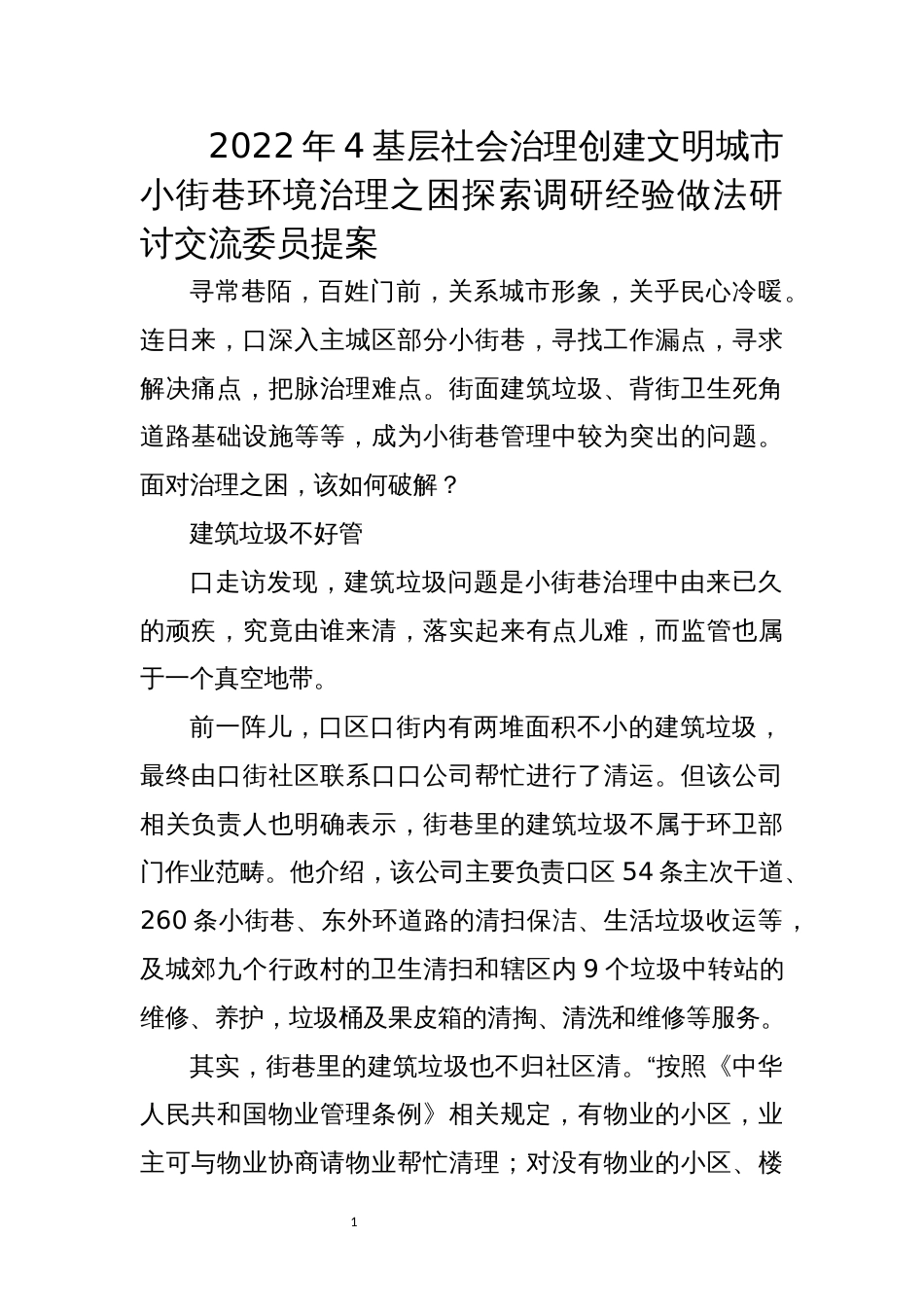 2022年4基层社会治理创建文明城市小街巷环境治理之困探索调研经验做法研讨交流委员提案

寻常巷陌，百姓门前，关系城市形象，关乎民心冷暖。连日来，口深入主城区部分小街巷，寻找工作漏点，寻求解决痛点，把脉治理难点。街面建筑垃圾、背街卫生死角道路基础设施等等，成为小街巷管理中较为突出的问题。面对治理之困，该如何破解？

建筑垃圾不好管

口走访发现，建筑垃圾问题是小街巷治理中由来已久的顽疾，究竟由谁来清，落实起来有点儿难，而监管也属于一个真空地带。

前一阵儿，口区口街内有两堆面积不小的建筑垃圾，最终由口街社区联系口口公司帮忙进行了清运。但该公司相关负责人也明确表示，街巷里的建筑垃圾不属于环卫部门作业范畴。他介绍，该公司主要负责口区54条主次干道、260条小街巷、东外环道路的清扫保洁、生活垃圾收运等，及城郊九个行政村的卫生清扫和辖区内9个垃圾中转站的维修、养护，垃圾桶及果皮箱的清掏、清洗和维修等服务。

其实，街巷里的建筑垃圾也不归社区清。“按照《中华人民共和国物业管理条例》相关规定，有物业的小区，业主可与物业协商请物业帮忙清理；对没有物业的小区、楼

1